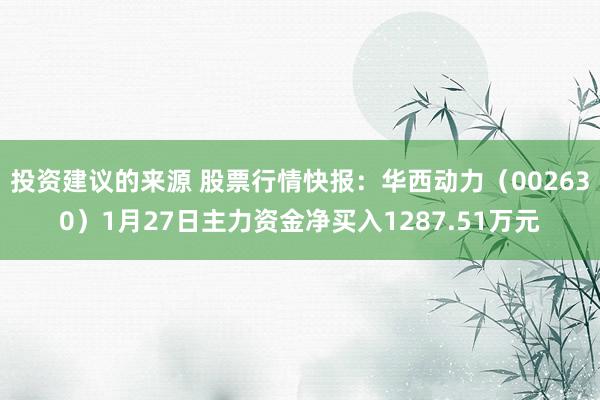 投资建议的来源 股票行情快报：华西动力（002630）1月27日主力资金净买入1287.51万元